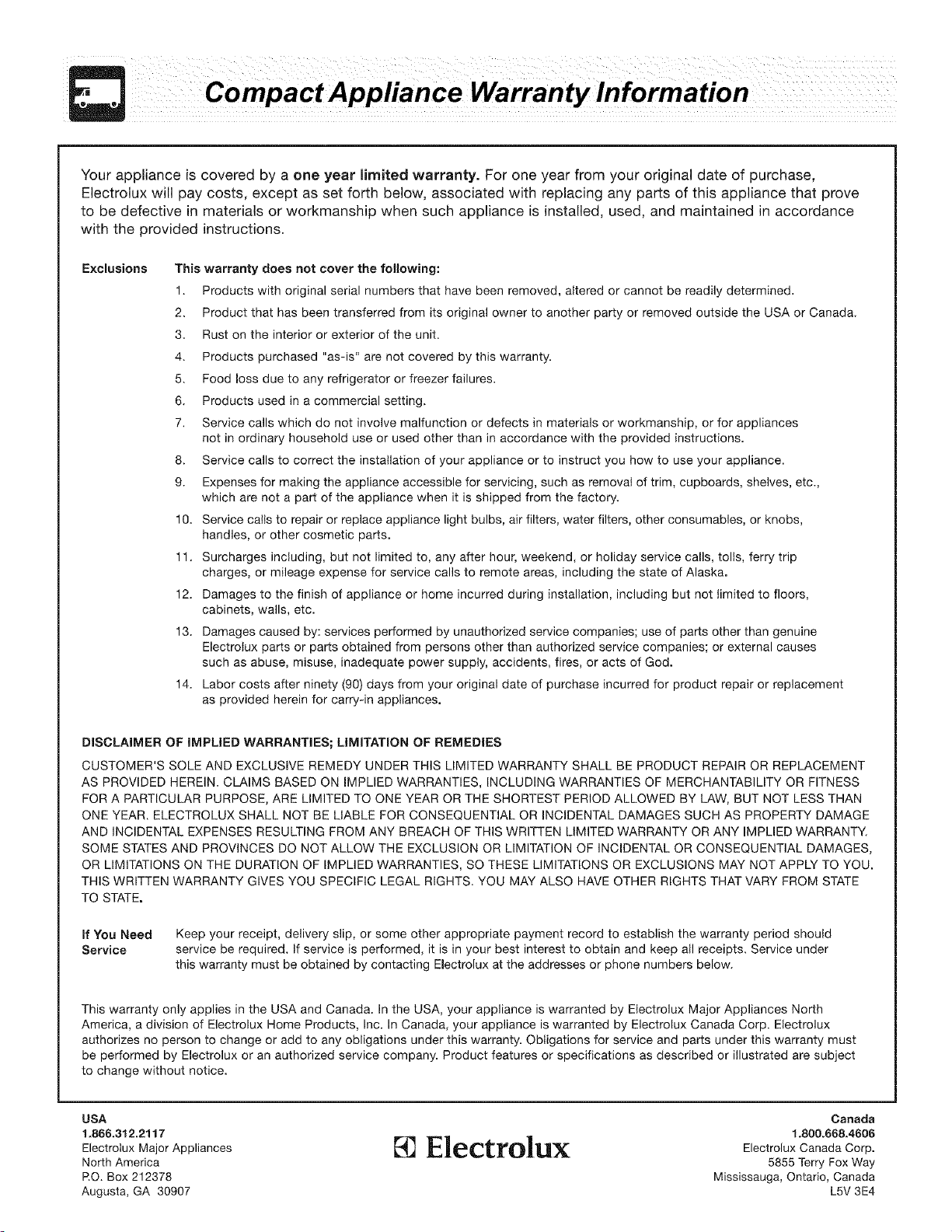 Compact Appliance Warranty Information

Your appliance is covered by a one year limited warranty. For one year from your original date of purchase, Electrolux will pay costs, except as set forth below, associated with replacing any parts of this appliance that prove to be defective in materials or workmanship when such appliance is installed, used, and maintained in accordance with the provided instructions.

Exclusions

This warranty does not cover the following:

1. Products with original serial numbers that have been removed, altered or cannot be readily determined.
2. Product that has been transferred from its original owner to another party or removed outside the USA or Canada.
3. Rust on the interior or exterior of the unit.
4. Products purchased "as-is" are not covered by this warranty.
5. Food loss due to any refrigerator or freezer failures.
6. Products used in a commercial setting.
7. Service calls which do not involve malfunction or defects in materials or workmanship, or for appliances not in ordinary household use or used other than in accordance with the provided instructions.
8. Service calls to correct the installation of your appliance or to instruct you how to use your appliance.
9. Expenses for making the appliance accessible for servicing, such as removal of trim, cupboards, shelves, etc., which are not a part of the appliance when it is shipped from the factory.
10. Service calls to repair or replace appliance light bulbs, air filters, water filters, other consumables, or knobs, handles, or other cosmetic parts.
11. Surcharges including, but not limited to, any after hour, weekend, or holiday service calls, tolls, ferry trip charges, or mileage expense for service calls to remote areas, including the state of Alaska.
12. Damages to the finish of appliance or home incurred during installation, including but not limited to floors, cabinets, walls, etc.
13. Damages caused by: services performed by unauthorized service companies; use of parts other than genuine Electrolux parts or parts obtained from persons other than authorized service companies; or external causes such as abuse, misuse, inadequate power supply, accidents, fires, or acts of God.
14. Labor costs after ninety (90) days from your original date of purchase incurred for product repair or replacement as provided herein for carry-in appliances.

DISCLAIMER OF IMPLIED WARRANTIES; LIMITATION OF REMEDIES

CUSTOMER'S SOLE AND EXCLUSIVE REMEDY UNDER THIS LIMITED WARRANTY SHALL BE PRODUCT REPAIR OR REPLACEMENT AS PROVIDED HEREIN. CLAIMS BASED ON IMPLIED WARRANTIES, INCLUDING WARRANTIES OF MERCHANTABILITY OR FITNESS FOR A PARTICULAR PURPOSE, ARE LIMITED TO ONE YEAR OR THE SHORTEST PERIOD ALLOWED BY LAW, BUT NOT LESS THAN ONE YEAR. ELECTROLUX SHALL NOT BE LIABLE FOR CONSEQUENTIAL OR INCIDENTAL DAMAGES SUCH AS PROPERTY DAMAGE AND INCIDENTAL EXPENSES RESULTING FROM ANY BREACH OF THIS WRITTEN LIMITED WARRANTY OR ANY IMPLIED WARRANTY. SOME STATES AND PROVINCES DO NOT ALLOW THE EXCLUSION OR LIMITATION OF INCIDENTAL OR CONSEQUENTIAL DAMAGES, OR LIMITATIONS ON THE DURATION OF IMPLIED WARRANTIES, SO THESE LIMITATIONS OR EXCLUSIONS MAY NOT APPLY TO YOU. THIS WRITTEN WARRANTY GIVES YOU SPECIFIC LEGAL RIGHTS. YOU MAY ALSO HAVE OTHER RIGHTS THAT VARY FROM STATE TO STATE.

If You Need Service

Keep your receipt, delivery slip, or some other appropriate payment record to establish the warranty period should service be required. If service is performed, it is in your best interest to obtain and keep all receipts. Service under this warranty must be obtained by contacting Electrolux at the addresses or phone numbers below.

This warranty only applies in the USA and Canada. In the USA, your appliance is warranted by Electrolux Major Appliances North America, a division of Electrolux Home Products, Inc. In Canada, your appliance is warranted by Electrolux Canada Corp. Electrolux authorizes no person to change or add to any obligations under this warranty. Obligations for service and parts under this warranty must be performed by Electrolux or an authorized service company. Product features or specifications as described or illustrated are subject to change without notice.

USA
1.866.312.2117
Electrolux Major Appliances
North America
P.O. Box 212378
Augusta, GA 30907

Electrolux

Canada
1.800.668.4606
Electrolux Canada Corp.
5855 Terry Fox Way
Mississauga, Ontario, Canada
L5V 3E4